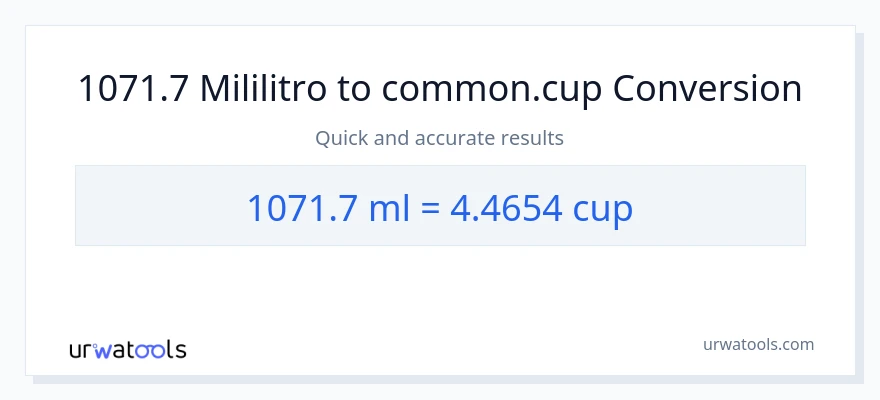 1071.7 Mililitro to common.cup Conversion

Quick and accurate results

1071.7 ml = 4.4654 cup

urwatools

urwatools.com